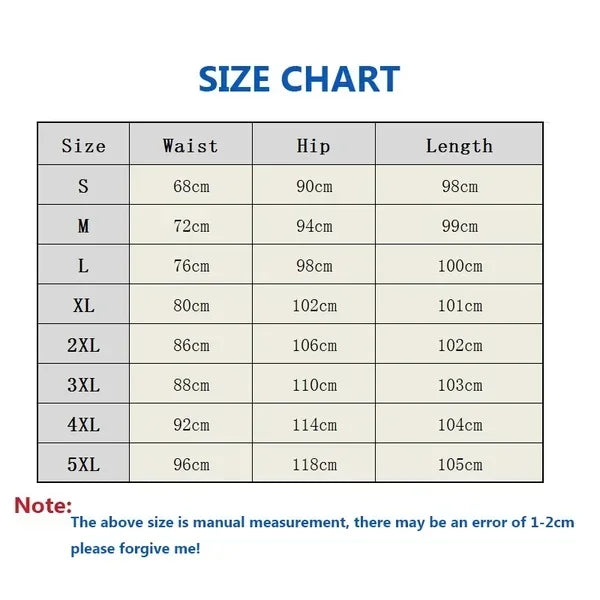 SIZE CHART

| Size | Waist | Hip | Length |
|---|---|---|---|
| S | 68cm | 90cm | 98cm |
| M | 72cm | 94cm | 99cm |
| L | 76cm | 98cm | 100cm |
| XL | 80cm | 102cm | 101cm |
| 2XL | 86cm | 106cm | 102cm |
| 3XL | 88cm | 110cm | 103cm |
| 4XL | 92cm | 114cm | 104cm |
| 5XL | 96cm | 118cm | 105cm |

Note:
The above size is manual measurement, there may be an error of 1-2cm please forgive me!